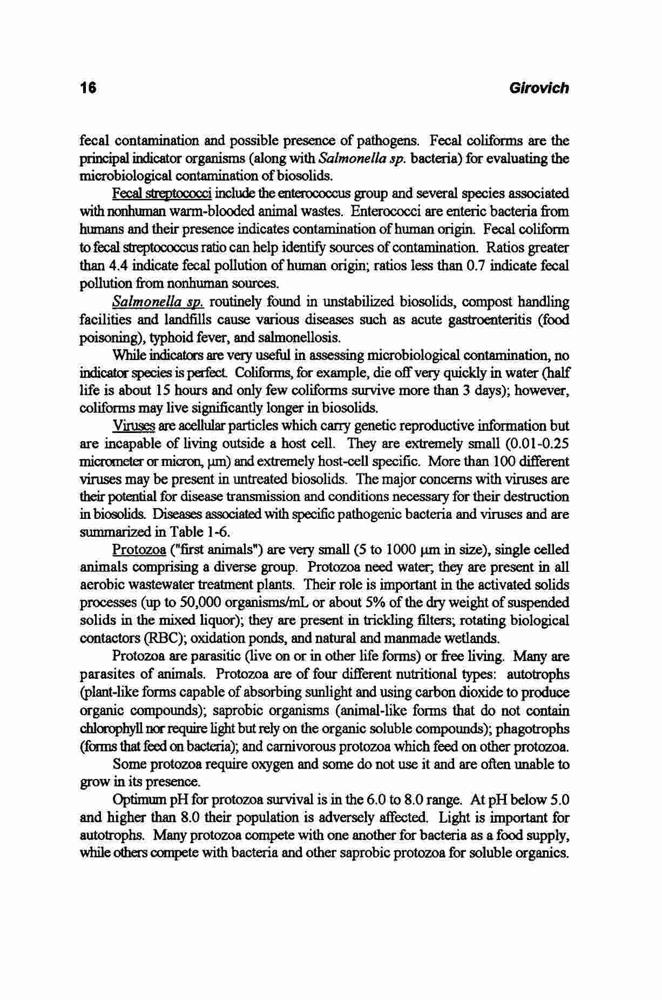 16 Girovich

fecal contamination and possible presence of pathogens. Fecal coliforms are the principal indicator organisms (along with Salmonella sp. bacteria) for evaluating the microbiological contamination of biosolids.

Fecal streptococci include the enterococcus group and several species associated with nonhuman warm-blooded animal wastes. Enterococci are enteric bacteria from humans and their presence indicates contamination of human origin. Fecal coliform to fecal streptococcus ratio can help identify sources of contamination. Ratios greater than 4.4 indicate fecal pollution of human origin; ratios less than 0.7 indicate fecal pollution from nonhuman sources.

Salmonella sp. routinely found in unstabilized biosolids, compost handling facilities and landfills cause various diseases such as acute gastroenteritis (food poisoning), typhoid fever, and salmonellosis.

While indicators are very useful in assessing microbiological contamination, no indicator species is perfect. Coliforms, for example, die off very quickly in water (half life is about 15 hours and only few coliforms survive more than 3 days); however, coliforms may live significantly longer in biosolids.

Viruses are acellular particles which carry genetic reproductive information but are incapable of living outside a host cell. They are extremely small (0.01-0.25 micrometer or micron, μm) and extremely host-cell specific. More than 100 different viruses may be present in untreated biosolids. The major concerns with viruses are their potential for disease transmission and conditions necessary for their destruction in biosolids. Diseases associated with specific pathogenic bacteria and viruses and are summarized in Table 1-6.

Protozoa ("first animals") are very small (5 to 1000 μm in size), single celled animals comprising a diverse group. Protozoa need water; they are present in all aerobic wastewater treatment plants. Their role is important in the activated solids processes (up to 50,000 organisms/mL or about 5% of the dry weight of suspended solids in the mixed liquor); they are present in trickling filters; rotating biological contactors (RBC); oxidation ponds, and natural and manmade wetlands.

Protozoa are parasitic (live on or in other life forms) or free living. Many are parasites of animals. Protozoa are of four different nutritional types: autotrophs (plant-like forms capable of absorbing sunlight and using carbon dioxide to produce organic compounds); saprobic organisms (animal-like forms that do not contain chlorophyll nor require light but rely on the organic soluble compounds); phagotrophs (forms that feed on bacteria); and carnivorous protozoa which feed on other protozoa.

Some protozoa require oxygen and some do not use it and are often unable to grow in its presence.

Optimum pH for protozoa survival is in the 6.0 to 8.0 range. At pH below 5.0 and higher than 8.0 their population is adversely affected. Light is important for autotrophs. Many protozoa compete with one another for bacteria as a food supply, while others compete with bacteria and other saprobic protozoa for soluble organics.